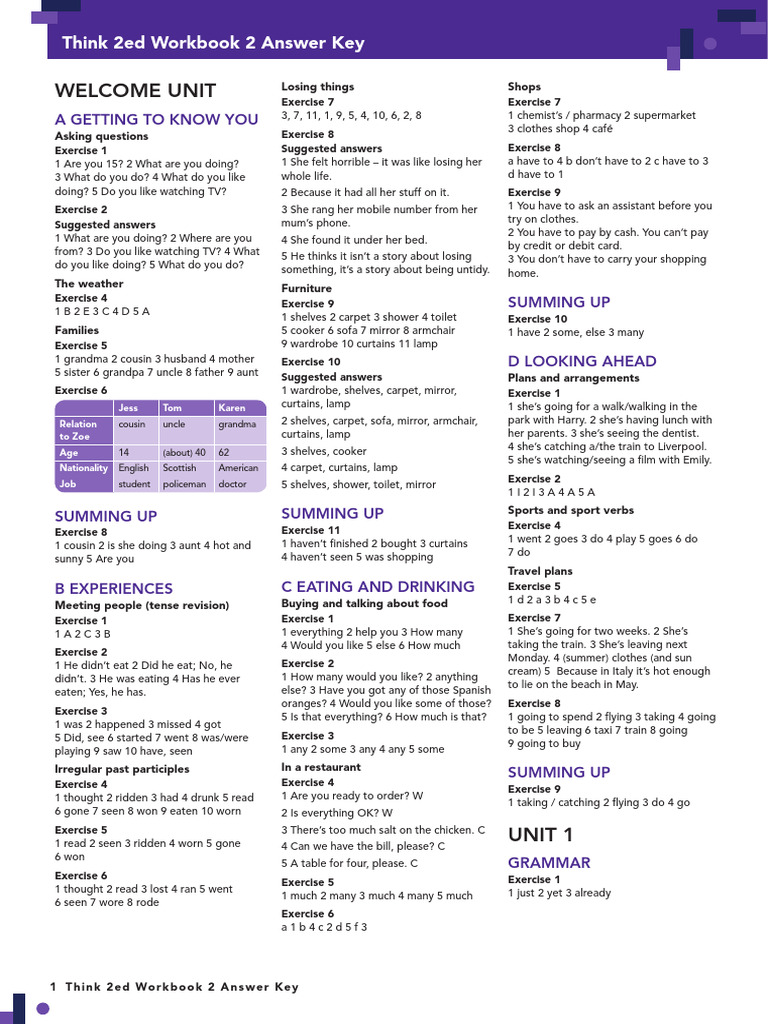 Think 2ed Workbook 2 Answer Key

WELCOME UNIT

A GETTING TO KNOW YOU

Asking questions

Exercise 1
1 Are you 15? 2 What are you doing? 3 What do you do? 4 What do you like doing? 5 Do you like watching TV?

Exercise 2
Suggested answers
1 What are you doing? 2 Where are you from? 3 Do you like watching TV? 4 What do you like doing? 5 What do you do?

The weather

Exercise 4
1 B 2 E 3 C 4 D 5 A

Families

Exercise 5
1 grandma 2 cousin 3 husband 4 mother 5 sister 6 grandpa 7 uncle 8 father 9 aunt

Exercise 6

| | Jess | Tom | Karen |
|---|---|---|---|
| Relation to Zoe | cousin | uncle | grandma |
| Age | 14 | (about) 40 | 62 |
| Nationality | English | Scottish | American |
| Job | student | policeman | doctor |

SUMMING UP

Exercise 8
1 cousin 2 is she doing 3 aunt 4 hot and sunny 5 Are you

B EXPERIENCES

Meeting people (tense revision)

Exercise 1
1 A 2 C 3 B

Exercise 2
1 He didn't eat 2 Did he eat; No, he didn't. 3 He was eating 4 Has he ever eaten; Yes, he has.

Exercise 3
1 was 2 happened 3 missed 4 got 5 Did, see 6 started 7 went 8 was/were playing 9 saw 10 have, seen

Irregular past participles

Exercise 4
1 thought 2 ridden 3 had 4 drunk 5 read 6 gone 7 seen 8 won 9 eaten 10 worn

Exercise 5
1 read 2 seen 3 ridden 4 worn 5 gone 6 won

Exercise 6
1 thought 2 read 3 lost 4 ran 5 went 6 seen 7 wore 8 rode

Losing things

Exercise 7
3, 7, 11, 1, 9, 5, 4, 10, 6, 2, 8

Exercise 8
Suggested answers
1 She felt horrible – it was like losing her whole life.
2 Because it had all her stuff on it.
3 She rang her mobile number from her mum's phone.
4 She found it under her bed.
5 He thinks it isn't a story about losing something, it's a story about being untidy.

Furniture

Exercise 9
1 shelves 2 carpet 3 shower 4 toilet 5 cooker 6 sofa 7 mirror 8 armchair 9 wardrobe 10 curtains 11 lamp

Exercise 10
Suggested answers
1 wardrobe, shelves, carpet, mirror, curtains, lamp
2 shelves, carpet, sofa, mirror, armchair, curtains, lamp
3 shelves, cooker
4 carpet, curtains, lamp
5 shelves, shower, toilet, mirror

SUMMING UP

Exercise 11
1 haven't finished 2 bought 3 curtains 4 haven't seen 5 was shopping

C EATING AND DRINKING

Buying and talking about food

Exercise 1
1 everything 2 help you 3 How many 4 Would you like 5 else 6 How much

Exercise 2
1 How many would you like? 2 anything else? 3 Have you got any of those Spanish oranges? 4 Would you like some of those? 5 Is that everything? 6 How much is that?

Exercise 3
1 any 2 some 3 any 4 any 5 some

In a restaurant

Exercise 4
1 Are you ready to order? W
2 Is everything OK? W
3 There's too much salt on the chicken. C
4 Can we have the bill, please? C
5 A table for four, please. C

Exercise 5
1 much 2 many 3 much 4 many 5 much

Exercise 6
a 1 b 4 c 2 d 5 f 3

Shops

Exercise 7
1 chemist's / pharmacy 2 supermarket 3 clothes shop 4 café

Exercise 8
a have to 4 b don't have to 2 c have to 3 d have to 1

Exercise 9
1 You have to ask an assistant before you try on clothes.
2 You have to pay by cash. You can't pay by credit or debit card.
3 You don't have to carry your shopping home.

SUMMING UP

Exercise 10
1 have 2 some, else 3 many

D LOOKING AHEAD

Plans and arrangements

Exercise 1
1 she's going for a walk/walking in the park with Harry. 2 she's having lunch with her parents. 3 she's seeing the dentist. 4 she's catching a/the train to Liverpool. 5 she's watching/seeing a film with Emily.

Exercise 2
1 I 2 I 3 A 4 A 5 A

Sports and sport verbs

Exercise 4
1 went 2 goes 3 do 4 play 5 goes 6 do 7 do

Travel plans

Exercise 5
1 d 2 a 3 b 4 c 5 e

Exercise 7
1 She's going for two weeks. 2 She's taking the train. 3 She's leaving next Monday. 4 (summer) clothes (and sun cream) 5 Because in Italy it's hot enough to lie on the beach in May.

Exercise 8
1 going to spend 2 flying 3 taking 4 going to be 5 leaving 6 taxi 7 train 8 going 9 going to buy

SUMMING UP

Exercise 9
1 taking / catching 2 flying 3 do 4 go

UNIT 1

GRAMMAR

Exercise 1
1 just 2 yet 3 already

1 Think 2ed Workbook 2 Answer Key